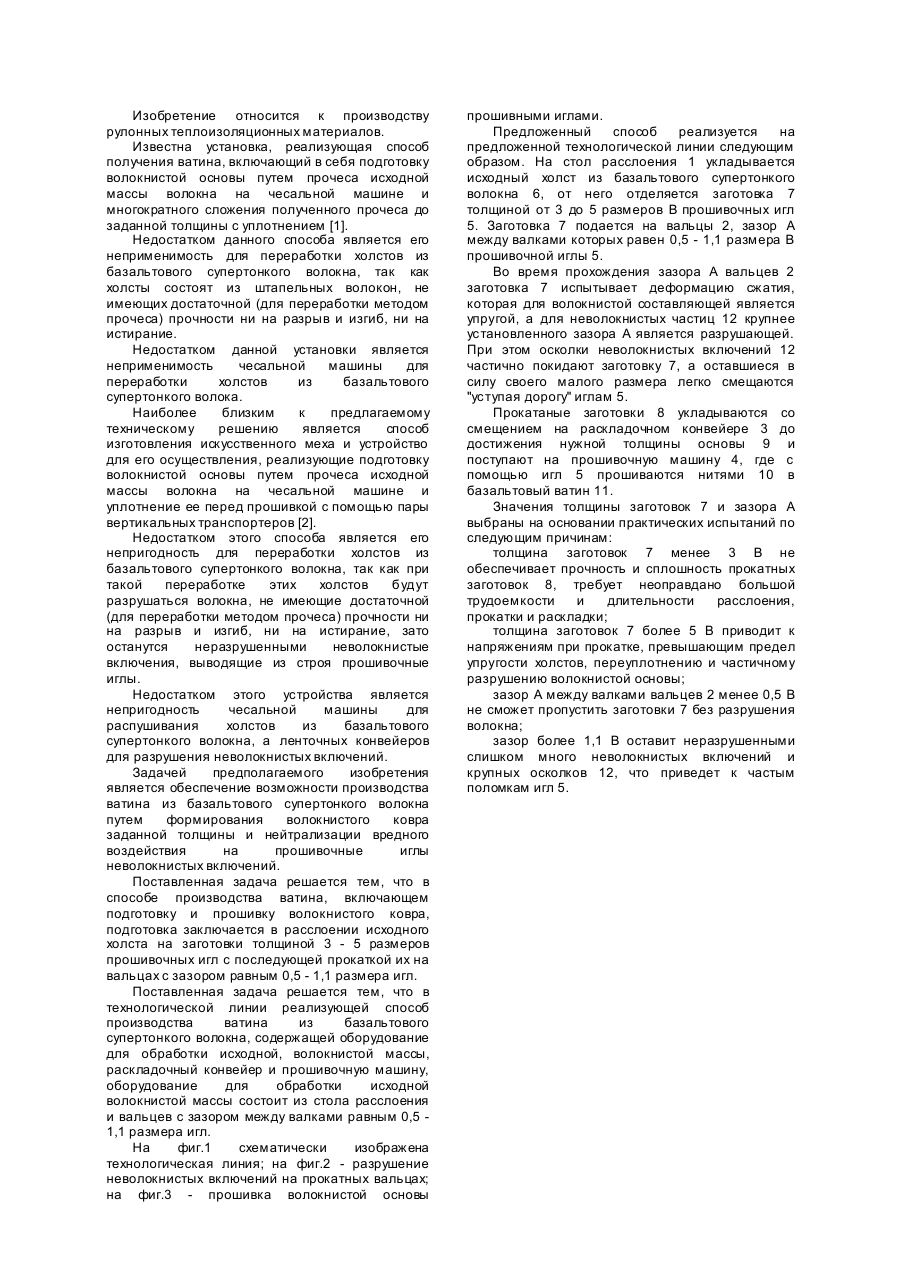 Изобретение относится к производству рулонных теплоизоляционных материалов.

Известна установка, реализующая способ получения ватина, включающий в себя подготовку волокнистой основы путем прочеса исходной массы волокна на чесальной машине и многократного сложения полученного прочеса до заданной толщины с уплотнением [1].

Недостатком данного способа является его неприменимость для переработки холстов из базальтового супертонкого волокна, так как холсты состоят из штапельных волокон, не имеющих достаточной (для переработки методом прочеса) прочности ни на разрыв и изгиб, ни на истирание.

Недостатком данной установки является неприменимость чесальной машины для переработки холстов из базальтового супертонкого волока.

Наиболее близким к предлагаемому техническому решению является способ изготовления искусственного меха и устройство для его осуществления, реализующие подготовку волокнистой основы путем прочеса исходной массы волокна на чесальной машине и уплотнение ее перед прошивкой с помощью пары вертикальных транспортеров [2].

Недостатком этого способа является его непригодность для переработки холстов из базальтового супертонкого волокна, так как при такой переработке этих холстов будут разрушаться волокна, не имеющие достаточной (для переработки методом прочеса) прочности ни на разрыв и изгиб, ни на истирание, зато останутся неразрушенными неволокнистые включения, выводящие из строя прошивочные иглы.

Недостатком этого устройства является непригодность чесальной машины для распушивания холстов из базальтового супертонкого волокна, а ленточных конвейеров для разрушения неволокнистых включений.

Задачей предполагаемого изобретения является обеспечение возможности производства ватина из базальтового супертонкого волокна путем формирования волокнистого ковра заданной толщины и нейтрализации вредного воздействия на прошивочные иглы неволокнистых включений.

Поставленная задача решается тем, что в способе производства ватина, включающем подготовку и прошивку волокнистого ковра, подготовка заключается в расслоении исходного холста на заготовки толщиной 3 - 5 размеров прошивочных игл с последующей прокаткой их на вальцах с зазором равным 0,5 - 1,1 размера игл.

Поставленная задача решается тем, что в технологической линии реализующей способ производства ватина из базальтового супертонкого волокна, содержащей оборудование для обработки исходной, волокнистой массы, раскладочный конвейер и прошивочную машину, оборудование для обработки исходной волокнистой массы состоит из стола расслоения и вальцев с зазором между валками равным 0,5 - 1,1 размера игл.

На фиг.1 схематически изображена технологическая линия; на фиг.2 - разрушение неволокнистых включений на прокатных вальцах; на фиг.3 - прошивка волокнистой основы прошивными иглами.

Предложенный способ реализуется на предложенной технологической линии следующим образом. На стол расслоения 1 укладывается исходный холст из базальтового супертонкого волокна 6, от него отделяется заготовка 7 толщиной от 3 до 5 размеров В прошивочных игл 5. Заготовка 7 подается на вальцы 2, зазор А между валками которых равен 0,5 - 1,1 размера В прошивочной иглы 5.

Во время прохождения зазора А вальцев 2 заготовка 7 испытывает деформацию сжатия, которая для волокнистой составляющей является упругой, а для неволокнистых частиц 12 крупнее установленного зазора А является разрушающей. При этом осколки неволокнистых включений 12 частично покидают заготовку 7, а оставшиеся в силу своего малого размера легко смещаются "уступая дорогу" иглам 5.

Прокатаные заготовки 8 укладываются со смещением на раскладочном конвейере 3 до достижения нужной толщины основы 9 и поступают на прошивочную машину 4, где с помощью игл 5 прошиваются нитями 10 в базальтовый ватин 11.

Значения толщины заготовок 7 и зазора А выбраны на основании практических испытаний по следующим причинам:

толщина заготовок 7 менее 3 В не обеспечивает прочность и сплошность прокатных заготовок 8, требует неоправдано большой трудоемкости и длительности расслоения, прокатки и раскладки;

толщина заготовок 7 более 5 В приводит к напряжениям при прокатке, превышающим предел упругости холстов, переуплотнению и частичному разрушению волокнистой основы;

зазор А между валками вальцев 2 менее 0,5 В не сможет пропустить заготовки 7 без разрушения волокна;

зазор более 1,1 В оставит неразрушенными слишком много неволокнистых включений и крупных осколков 12, что приведет к частым поломкам игл 5.